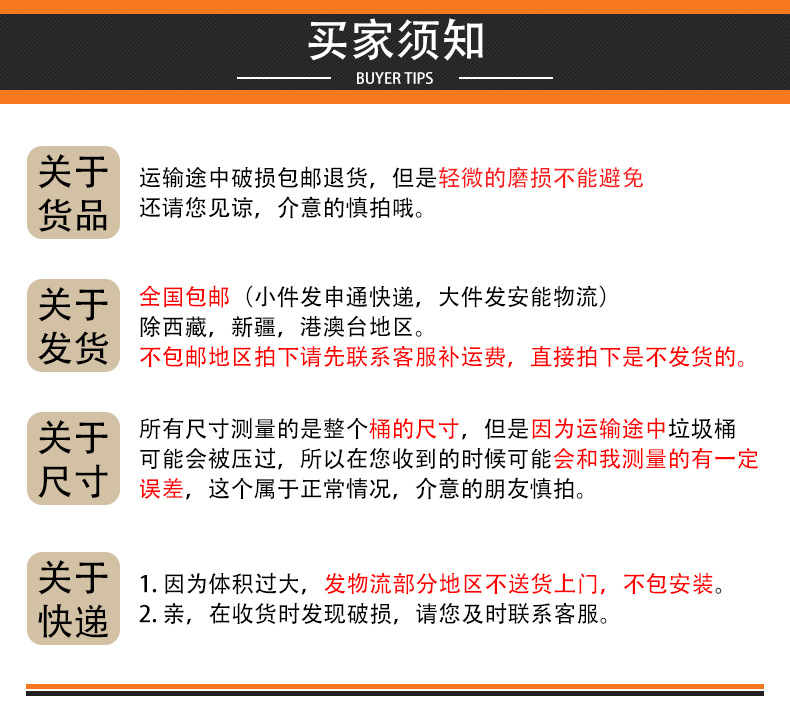 买家须知
BUYER TIPS

关于货品

运输途中破损包邮退货，但是轻微的磨损不能避免
还请您见谅，介意的慎拍哦。

关于发货

全国包邮（小件发申通快递，大件发安能物流）
除西藏，新疆，港澳台地区。
不包邮地区拍下请先联系客服补运费，直接拍下是不发货的。

关于尺寸

所有尺寸测量的是整个桶的尺寸，但是因为运输途中垃圾桶可能会被压过，所以在您收到的时候可能会和我测量的有一定误差，这个属于正常情况，介意的朋友慎拍。

关于快递

1. 因为体积过大，发物流部分地区不送货上门，不包安装。
2. 亲，在收货时发现破损，请您及时联系客服。